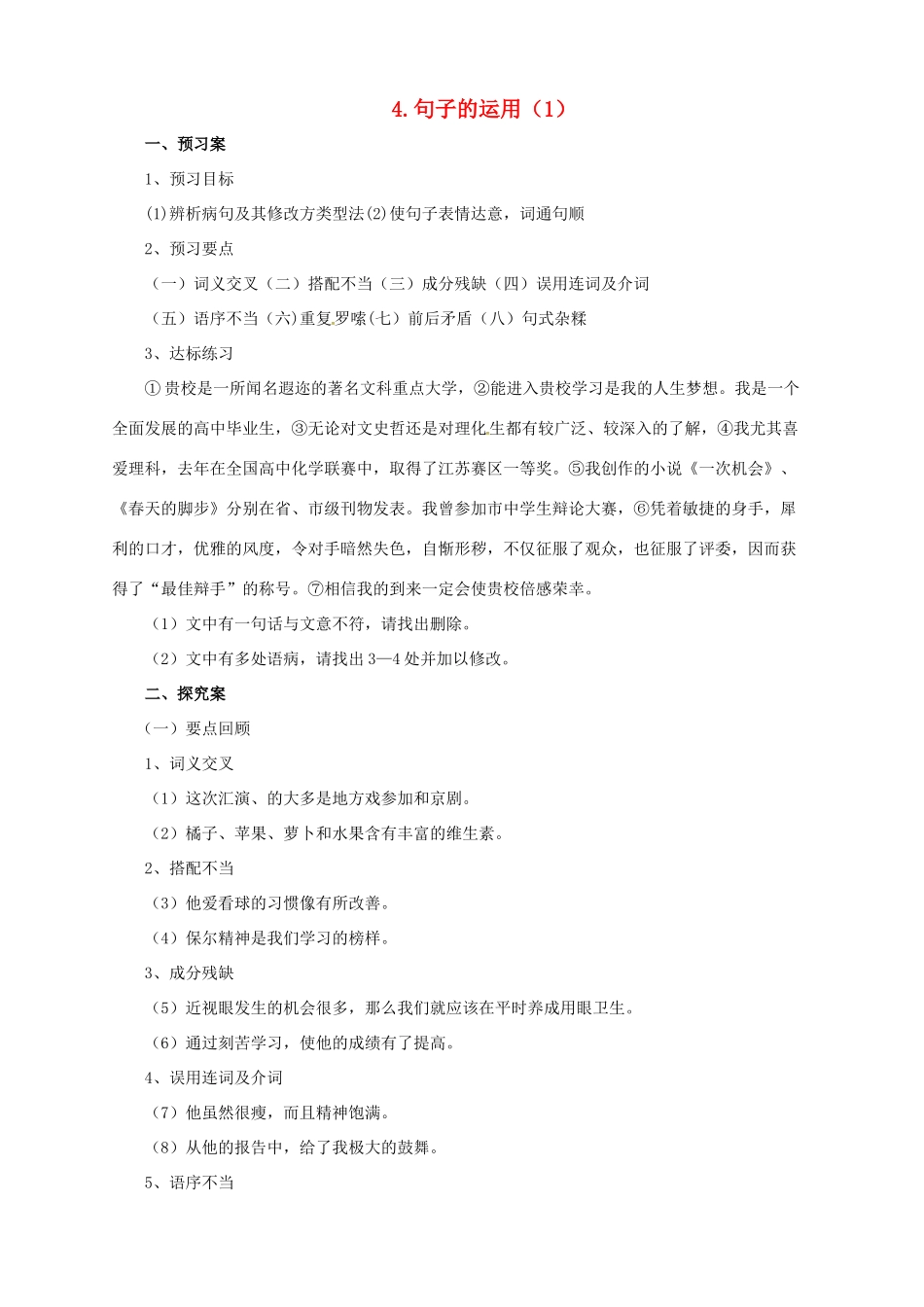 4.句子的运用（1）

一、预习案

1、预习目标

⑴辨析病句及其修改方类型法⑵使句子表情达意，词通句顺

2、预习要点

（一）词义交叉（二）搭配不当（三）成分残缺（四）误用连词及介词

（五）语序不当（六)重复罗嗦(七）前后矛盾（八）句式杂糅

3、达标练习

①贵校是一所闻名遐迩的著名文科重点大学，②能进入贵校学习是我的人生梦想。我是一个全面发展的高中毕业生，③无论对文史哲还是对理化生都有较广泛、较深入的了解，④我尤其喜爱理科，去年在全国高中化学联赛中，取得了江苏赛区一等奖。⑤我创作的小说《一次机会》、《春天的脚步》分别在省、市级刊物发表。我曾参加市中学生辩论大赛，⑥凭着敏捷的身手，犀利的口才，优雅的风度，令对手暗然失色，自惭形秽，不仅征服了观众，也征服了评委，因而获得了“最佳辩手”的称号。⑦相信我的到来一定会使贵校倍感荣幸。

（1）文中有一句话与文意不符，请找出删除。

（2）文中有多处语病，请找出3—4处并加以修改。

二、探究案

（一）要点回顾

1、词义交叉

（1）这次汇演、的大多是地方戏参加和京剧。

（2）橘子、苹果、萝卜和水果含有丰富的维生素。

2、搭配不当

（3）他爱看球的习惯像有所改善。

（4）保尔精神是我们学习的榜样。

3、成分残缺

（5）近视眼发生的机会很多，那么我们就应该在平时养成用眼卫生。

（6）通过刻苦学习，使他的成绩有了提高。

4、误用连词及介词

（7）他虽然很瘦，而且精神饱满。

（8）从他的报告中，给了我极大的鼓舞。

5、语序不当